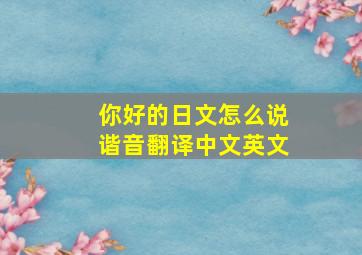 你好的日文怎么说
谐音翻译中文英文